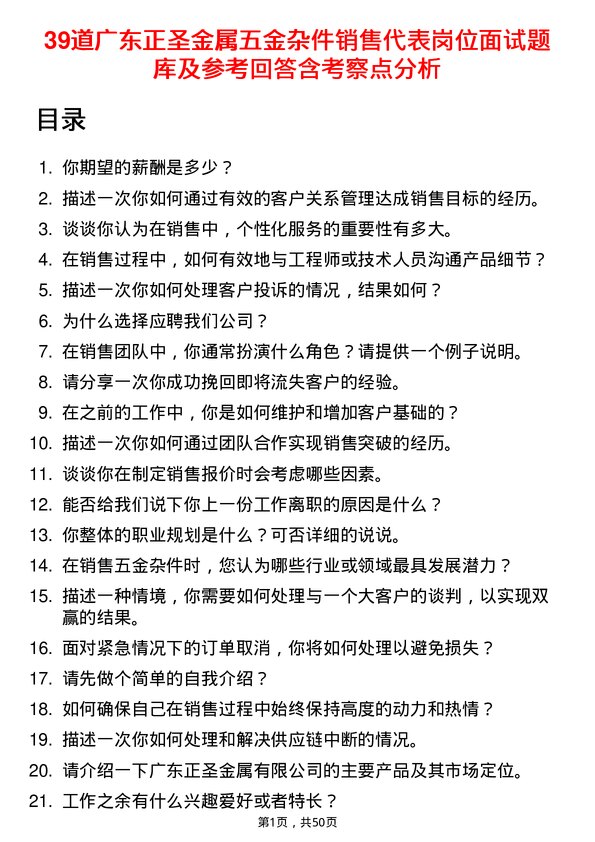 39道广东正圣金属五金杂件销售代表岗位面试题库及参考回答含考察点分析

目录

1. 你期望的薪酬是多少？
2. 描述一次你如何通过有效的客户关系管理达成销售目标的经历。
3. 谈谈你认为在销售中，个性化服务的重要性有多大。
4. 在销售过程中，如何有效地与工程师或技术人员沟通产品细节？
5. 描述一次你如何处理客户投诉的情况，结果如何？
6. 为什么选择应聘我们公司？
7. 在销售团队中，你通常扮演什么角色？请提供一个例子说明。
8. 请分享一次你成功挽回即将流失客户的经验。
9. 在之前的工作中，你是如何维护和增加客户基础的？
10. 描述一次你如何通过团队合作实现销售突破的经历。
11. 谈谈你在制定销售报价时会考虑哪些因素。
12. 能否给我们说下你上一份工作离职的原因是什么？
13. 你整体的职业规划是什么？可否详细的说说。
14. 在销售五金杂件时，您认为哪些行业或领域最具发展潜力？
15. 描述一种情境，你需要如何处理与一个大客户的谈判，以实现双赢的结果。
16. 面对紧急情况下的订单取消，你将如何处理以避免损失？
17. 请先做个简单的自我介绍？
18. 如何确保自己在销售过程中始终保持高度的动力和热情？
19. 描述一次你如何处理和解决供应链中断的情况。
20. 请介绍一下广东正圣金属有限公司的主要产品及其市场定位。
21. 工作之余有什么兴趣爱好或者特长？

第1页，共50页